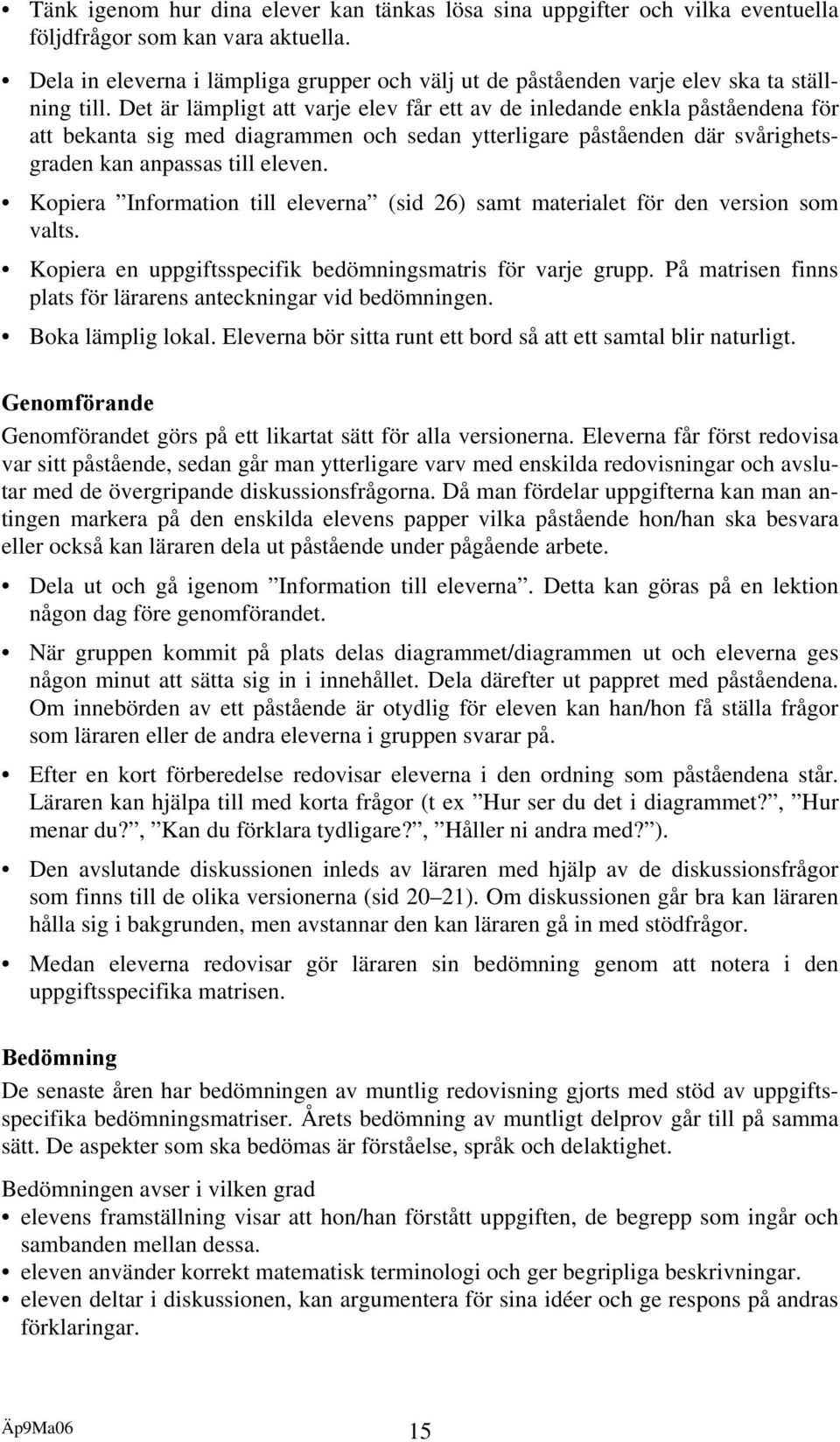 • Tänk igenom hur dina elever kan tänkas lösa sina uppgifter och vilka eventuella följdfrågor som kan vara aktuella.
• Dela in eleverna i lämpliga grupper och välj ut de påståenden varje elev ska ta ställning till. Det är lämpligt att varje elev får ett av de inledande enkla påståendena för att bekanta sig med diagrammen och sedan ytterligare påståenden där svårighetsgraden kan anpassas till eleven.
• Kopiera ”Information till eleverna” (sid 26) samt materialet för den version som valts.
• Kopiera en uppgiftsspecifik bedömningsmatris för varje grupp. På matrisen finns plats för lärarens anteckningar vid bedömningen.
• Boka lämplig lokal. Eleverna bör sitta runt ett bord så att ett samtal blir naturligt.

Genomförande
Genomförandet görs på ett likartat sätt för alla versionerna. Eleverna får först redovisa var sitt påstående, sedan går man ytterligare varv med enskilda redovisningar och avslutar med de övergripande diskussionsfrågorna. Då man fördelar uppgifterna kan man antingen markera på den enskilda elevens papper vilka påstående hon/han ska besvara eller också kan läraren dela ut påstående under pågående arbete.

• Dela ut och gå igenom ”Information till eleverna”. Detta kan göras på en lektion någon dag före genomförandet.

• När gruppen kommit på plats delas diagrammet/diagrammen ut och eleverna ges någon minut att sätta sig in i innehållet. Dela därefter ut pappret med påståendena. Om innebörden av ett påstående är otydlig för eleven kan han/hon få ställa frågor som läraren eller de andra eleverna i gruppen svarar på.

• Efter en kort förberedelse redovisar eleverna i den ordning som påståendena står. Läraren kan hjälpa till med korta frågor (t ex ”Hur ser du det i diagrammet?”, ”Hur menar du?”, ”Kan du förklara tydligare?”, ”Håller ni andra med?”).

• Den avslutande diskussionen inleds av läraren med hjälp av de diskussionsfrågor som finns till de olika versionerna (sid 20–21). Om diskussionen går bra kan läraren hålla sig i bakgrunden, men avstannar den kan läraren gå in med stödfrågor.

• Medan eleverna redovisar gör läraren sin bedömning genom att notera i den uppgiftsspecifika matrisen.

Bedömning
De senaste åren har bedömningen av muntlig redovisning gjorts med stöd av uppgiftsspecifika bedömningsmatriser. Årets bedömning av muntligt delprov går till på samma sätt. De aspekter som ska bedömas är förståelse, språk och delaktighet.

Bedömningen avser i vilken grad
• elevens framställning visar att hon/han förstått uppgiften, de begrepp som ingår och sambanden mellan dessa.
• eleven använder korrekt matematisk terminologi och ger begripliga beskrivningar.
• eleven deltar i diskussionen, kan argumentera för sina idéer och ge respons på andras förklaringar.

Äp9Ma06
15